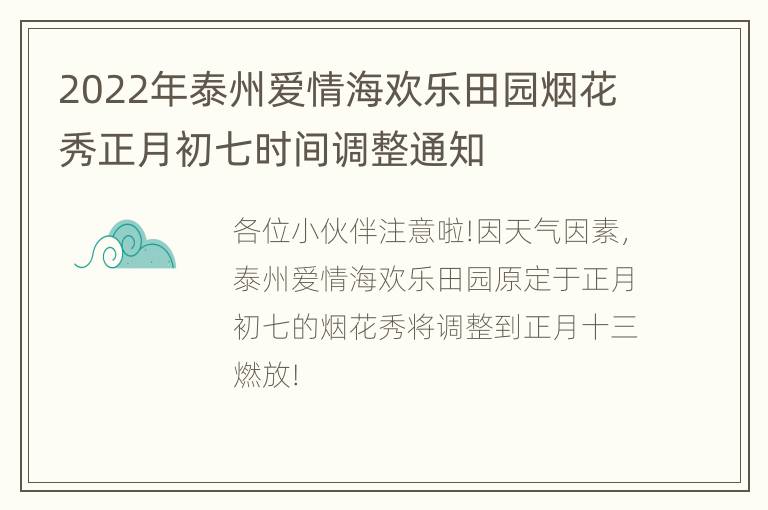 2022年泰州爱情海欢乐田园烟花秀正月初七时间调整通知

各位小伙伴注意啦!因天气因素，泰州爱情海欢乐田园原定于正月初七的烟花秀将调整到正月十三燃放!